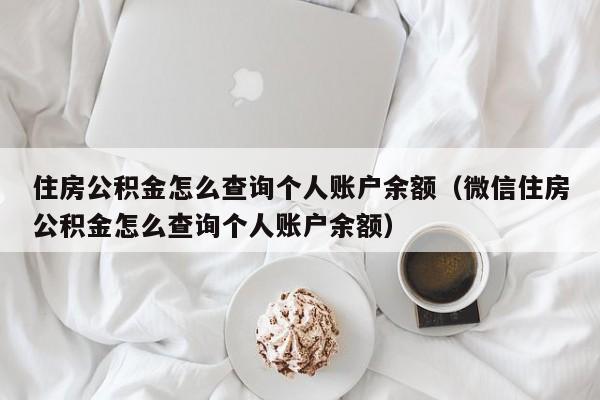 住房公积金怎么查询个人账户余额（微信住房公积金怎么查询个人账户余额）